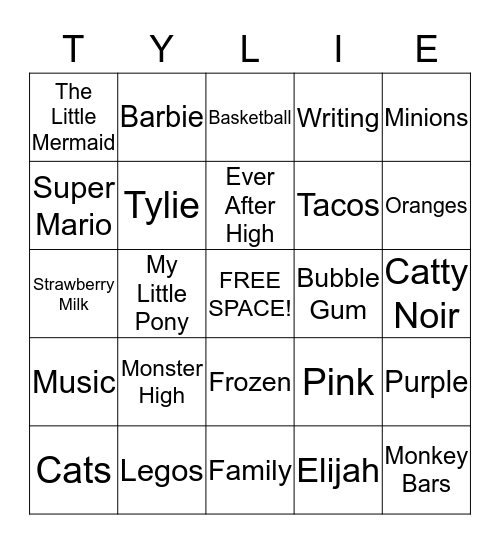 | T | Y | L | I | E |
|---|---|---|---|---|
| The Little Mermaid | Barbie | Basketball | Writing | Minions |
| Super Mario | Tylie | Ever After High | Tacos | Oranges |
| Strawberry Milk | My Little Pony | FREE SPACE! | Bubble Gum | Catty Noir |
| Music | Monster High | Frozen | Pink | Purple |
| Cats | Legos | Family | Elijah | Monkey Bars |